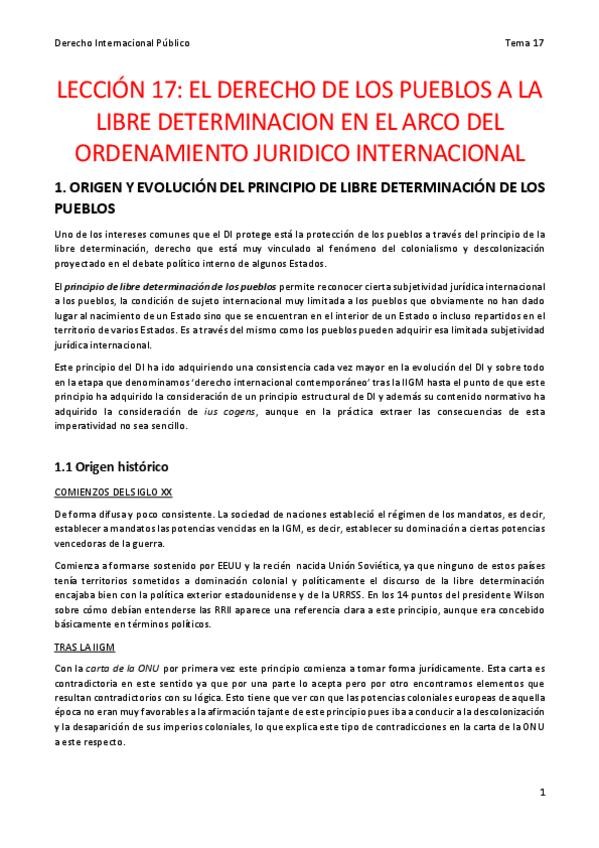 Derecho Internacional Público

Tema 17

LECCIÓN 17: EL DERECHO DE LOS PUEBLOS A LA LIBRE DETERMINACION EN EL ARCO DEL ORDENAMIENTO JURIDICO INTERNACIONAL

1. ORIGEN Y EVOLUCIÓN DEL PRINCIPIO DE LIBRE DETERMINACIÓN DE LOS PUEBLOS

Uno de los intereses comunes que el DI protege está la protección de los pueblos a través del principio de la libre determinación, derecho que está muy vinculado al fenómeno del colonialismo y descolonización proyectado en el debate político interno de algunos Estados.

El principio de libre determinación de los pueblos permite reconocer cierta subjetividad jurídica internacional a los pueblos, la condición de sujeto internacional muy limitada a los pueblos que obviamente no han dado lugar al nacimiento de un Estado sino que se encuentran en el interior de un Estado o incluso repartidos en el territorio de varios Estados. Es a través del mismo como los pueblos pueden adquirir esa limitada subjetividad jurídica internacional.

Este principio del DI ha ido adquiriendo una consistencia cada vez mayor en la evolución del DI y sobre todo en la etapa que denominamos 'derecho internacional contemporáneo' tras la IIGM hasta el punto de que este principio ha adquirido la consideración de un principio estructural de DI y además su contenido normativo ha adquirido la consideración de ius cogens, aunque en la práctica extraer las consecuencias de esta imperatividad no sea sencillo.

1.1 Origen histórico

COMIENZOS DEL SIGLO XX

De forma difusa y poco consistente. La sociedad de naciones estableció el régimen de los mandatos, es decir, establecer a mandatos las potencias vencidas en la IGM, es decir, establecer su dominación a ciertas potencias vencedoras de la guerra.

Comienza a formarse sostenido por EEUU y la recién nacida Unión Soviética, ya que ninguno de estos países tenía territorios sometidos a dominación colonial y políticamente el discurso de la libre determinación encajaba bien con la política exterior estadounidense y de la URRSS. En los 14 puntos del presidente Wilson sobre cómo debían entenderse las RRII aparece una referencia clara a este principio, aunque era concebido básicamente en términos políticos.

TRAS LA IIGM

Con la carta de la ONU por primera vez este principio comienza a tomar forma jurídicamente. Esta carta es contradictoria en este sentido ya que por una parte lo acepta pero por otro encontramos elementos que resultan contradictorios con su lógica. Esto tiene que ver con que las potencias coloniales europeas de aquella época no eran muy favorables a la afirmación tajante de este principio pues iba a conducir a la descolonización y la desaparición de sus imperios coloniales, lo que explica este tipo de contradicciones en la carta de la ONU a este respecto.

1